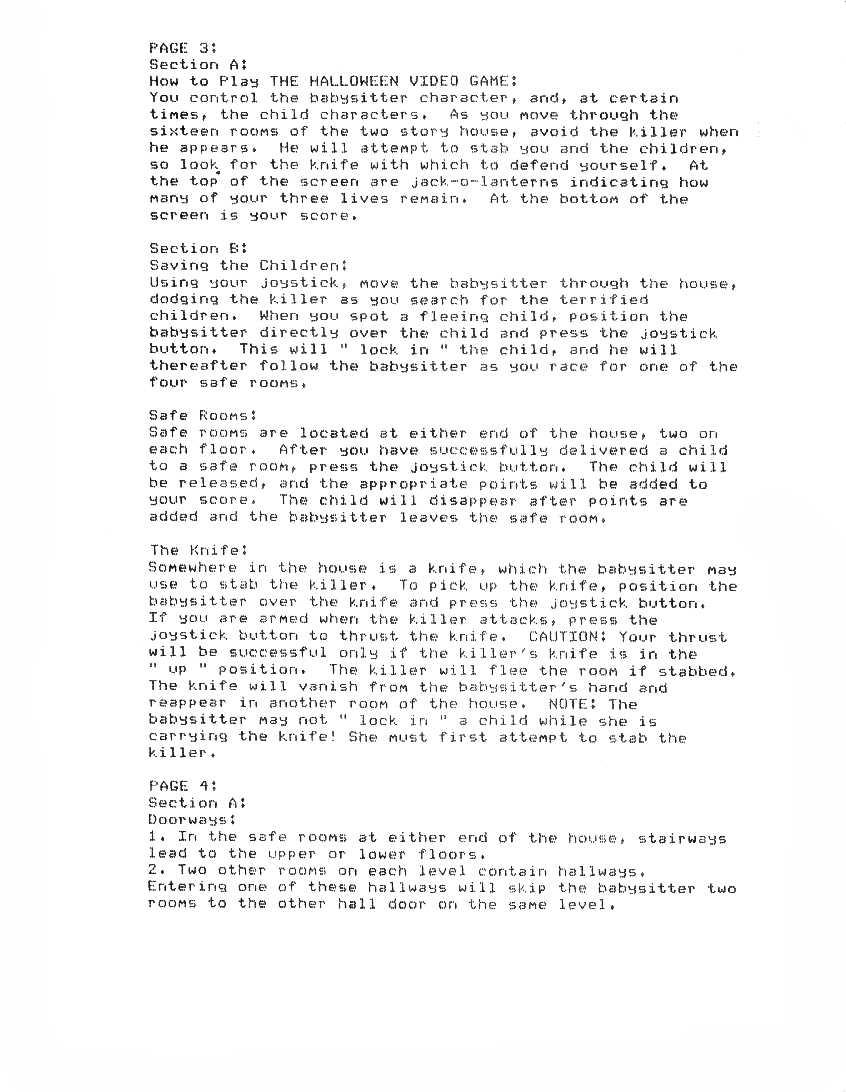 PAGE 3:
Section A:
How to Play THE HALLOWEEN VIDEO GAME:
You control the babysitter character, and, at certain times, the child characters. As you move through the sixteen rooms of the two story house, avoid the killer when he appears. He will attempt to stab you and the children, so look for the knife with which to defend yourself. At the top of the screen are jack-o-lanterns indicating how many of your three lives remain. At the bottom of the screen is your score.

Section B:
Saving the Children:
Using your joystick, move the babysitter through the house, dodging the killer as you search for the terrified children. When you spot a fleeing child, position the babysitter directly over the child and press the joystick button. This will " lock in " the child, and he will thereafter follow the babysitter as you race for one of the four safe rooms.

Safe Rooms:
Safe rooms are located at either end of the house, two on each floor. After you have successfully delivered a child to a safe room, press the joystick button. The child will be released, and the appropriate points will be added to your score. The child will disappear after points are added and the babysitter leaves the safe room.

The Knife:
Somewhere in the house is a knife, which the babysitter may use to stab the killer. To pick up the knife, position the babysitter over the knife and press the joystick button. If you are armed when the killer attacks, press the joystick button to thrust the knife. CAUTION: Your thrust will be successful only if the killer's knife is in the " up " position. The killer will flee the room if stabbed. The knife will vanish from the babysitter's hand and reappear in another room of the house. NOTE: The babysitter may not " lock in " a child while she is carrying the knife! She must first attempt to stab the killer.

PAGE 4:
Section A:
Doorways:
1. In the safe rooms at either end of the house, stairways lead to the upper or lower floors.
2. Two other rooms on each level contain hallways. Entering one of these hallways will skip the babysitter two rooms to the other hall door on the same level.